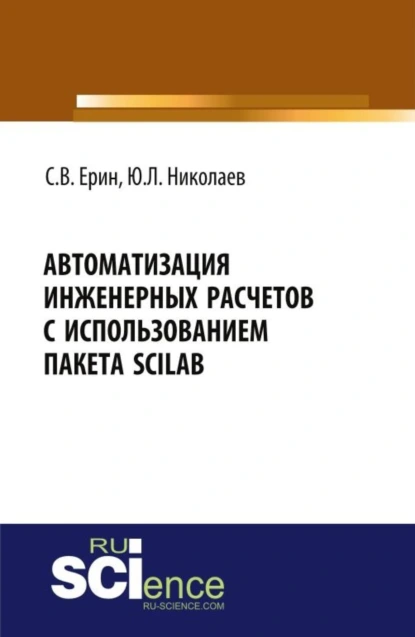 С.В. Ерин, Ю.Л. Николаев

АВТОМАТИЗАЦИЯ ИНЖЕНЕРНЫХ РАСЧЕТОВ С ИСПОЛЬЗОВАНИЕМ ПАКЕТА SCILAB

RU SCIence
RU-SCIENCE.COM